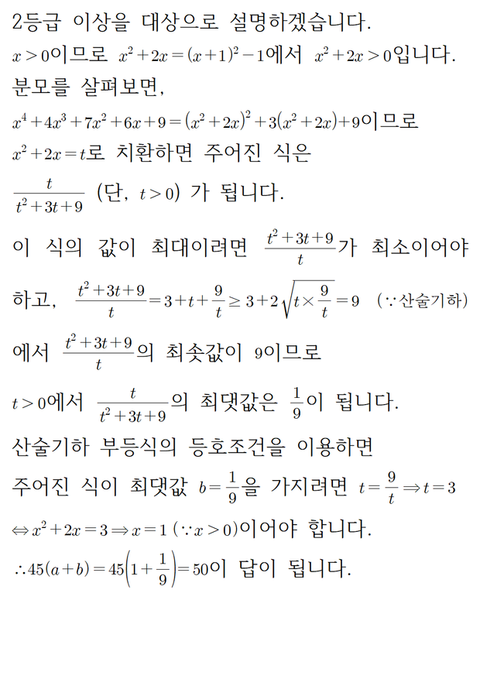 2등급 이상을 대상으로 설명하겠습니다.

$x>0$이므로 $x^2+2x=(x+1)^2-1$에서 $x^2+2x>0$입니다.

분모를 살펴보면,

$x^4+4x^3+7x^2+6x+9=(x^2+2x)^2+3(x^2+2x)+9$이므로

$x^2+2x=t$로 치환하면 주어진 식은

$\frac{t}{t^2+3t+9}$ (단, $t>0$) 가 됩니다.

이 식의 값이 최대이려면 $\frac{t^2+3t+9}{t}$가 최소이어야

하고, $\frac{t^2+3t+9}{t}=3+t+\frac{9}{t}\geq 3+2\sqrt{t\times\frac{9}{t}}=9$ ($\because$산술기하)

에서 $\frac{t^2+3t+9}{t}$의 최솟값이 $9$이므로

$t>0$에서 $\frac{t}{t^2+3t+9}$의 최댓값은 $\frac{1}{9}$이 됩니다.

산술기하 부등식의 등호조건을 이용하면

주어진 식이 최댓값 $b=\frac{1}{9}$을 가지려면 $t=\frac{9}{t}\Rightarrow t=3$

$\Leftrightarrow x^2+2x=3\Rightarrow x=1$ ($\because x>0$)이어야 합니다.

$\therefore 45(a+b)=45\left(1+\frac{1}{9}\right)=50$이 답이 됩니다.